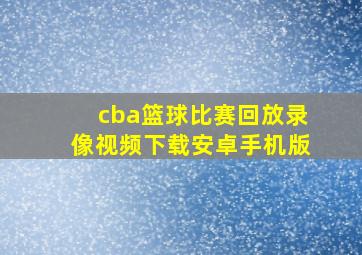 cba篮球比赛回放录像视频下载安卓手机版